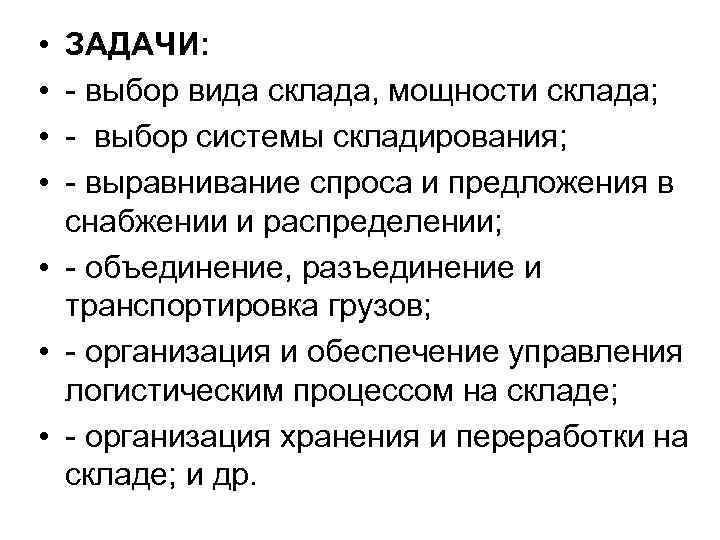 • ЗАДАЧИ:
• - выбор вида склада, мощности склада;
• - выбор системы складирования;
• - выравнивание спроса и предложения в снабжении и распределении;
• - объединение, разъединение и транспортировка грузов;
• - организация и обеспечение управления логистическим процессом на складе;
• - организация хранения и переработки на складе; и др.